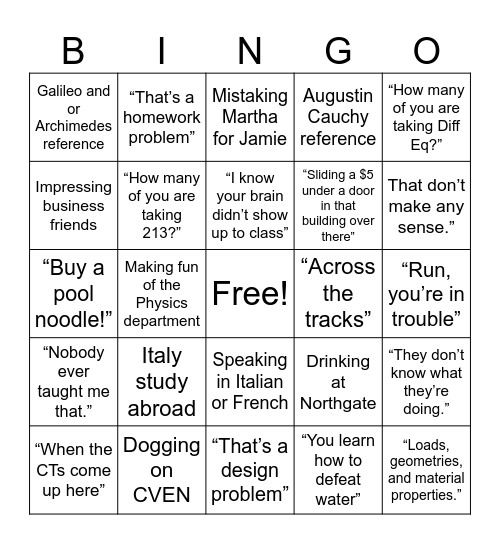 | B | I | N | G | O |
|---|---|---|---|---|
| Galileo and or Archimedes reference | “That’s a homework problem” | Mistaking Martha for Jamie | Augustin Cauchy reference | “How many of you are taking Diff Eq?” |
| Impressing business friends | “How many of you are taking 213?” | “I know your brain didn’t show up to class” | “Sliding a \$5 under a door in that building over there” | That don’t make any sense.” |
| “Buy a pool noodle!” | Making fun of the Physics department | Free! | “Across the tracks” | “Run, you’re in trouble” |
| “Nobody ever taught me that.” | Italy study abroad | Speaking in Italian or French | Drinking at Northgate | “They don’t know what they’re doing.” |
| “When the CTs come up here” | Dogging on CVEN | “That’s a design problem” | “You learn how to defeat water” | “Loads, geometries, and material properties.” |